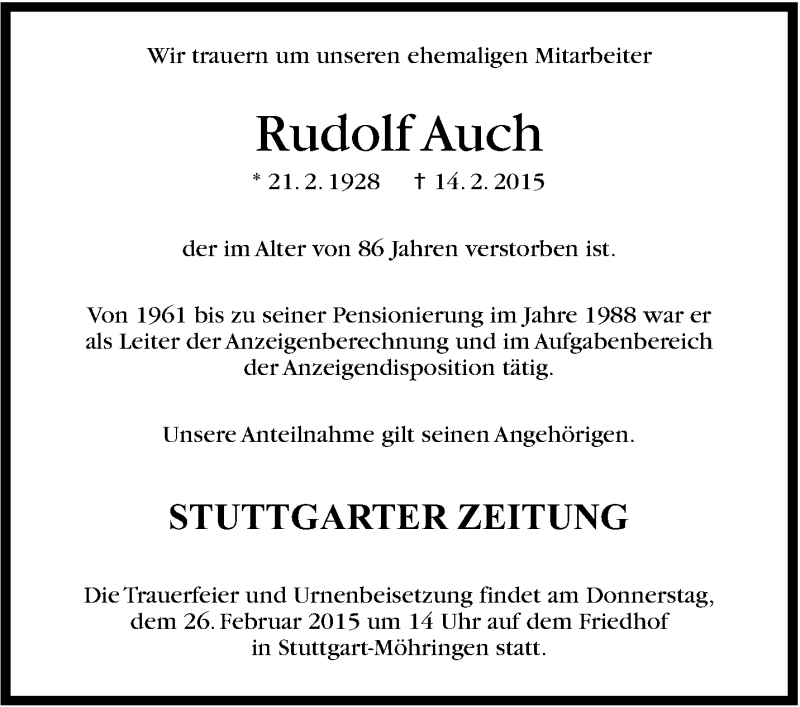 Wir trauern um unseren ehemaligen Mitarbeiter

Rudolf Auch

* 21. 2. 1928 † 14. 2. 2015

der im Alter von 86 Jahren verstorben ist.

Von 1961 bis zu seiner Pensionierung im Jahre 1988 war er als Leiter der Anzeigenberechnung und im Aufgabenbereich der Anzeigendisposition tätig.

Unsere Anteilnahme gilt seinen Angehörigen.

STUTTGARTER ZEITUNG

Die Trauerfeier und Urnenbeisetzung findet am Donnerstag, dem 26. Februar 2015 um 14 Uhr auf dem Friedhof in Stuttgart-Möhringen statt.